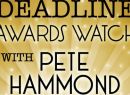 DEADLINE
AWARDS WATCH
WITH PETE
HAMMOND